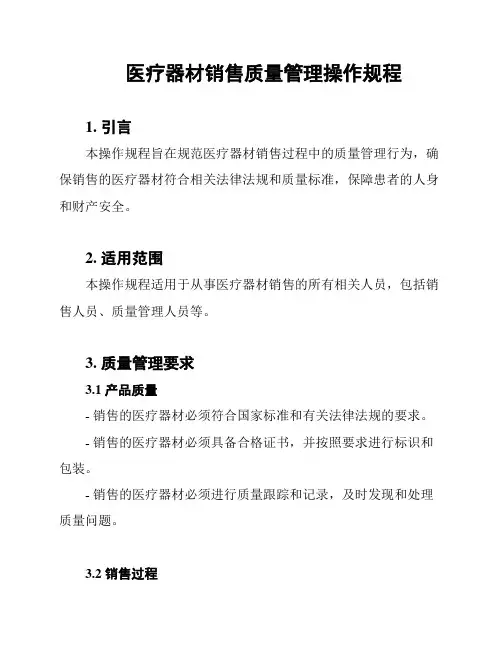 医疗器材销售质量管理操作规程

1. 引言

本操作规程旨在规范医疗器材销售过程中的质量管理行为，确保销售的医疗器材符合相关法律法规和质量标准，保障患者的人身和财产安全。

2. 适用范围

本操作规程适用于从事医疗器材销售的所有相关人员，包括销售人员、质量管理人员等。

3. 质量管理要求

3.1 产品质量

- 销售的医疗器材必须符合国家标准和有关法律法规的要求。

- 销售的医疗器材必须具备合格证书，并按照要求进行标识和包装。

- 销售的医疗器材必须进行质量跟踪和记录，及时发现和处理质量问题。

3.2 销售过程